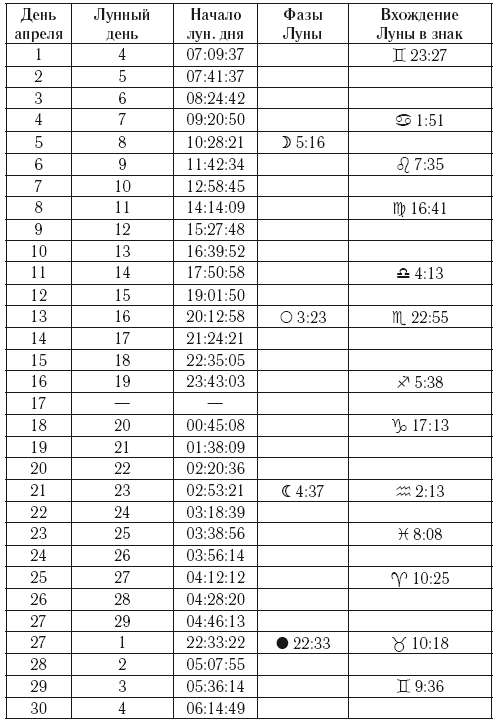 | День апреля | Лунный день | Начало лун. дня | Фазы Луны | Вхождение Луны в знак |
|---|---|---|---|---|
| 1 | 4 | 07:09:37 | | ♊ 23:27 |
| 2 | 5 | 07:41:37 | | |
| 3 | 6 | 08:24:42 | | |
| 4 | 7 | 09:20:50 | | ♋ 1:51 |
| 5 | 8 | 10:28:21 | ☽ 5:16 | |
| 6 | 9 | 11:42:34 | | ♌ 7:35 |
| 7 | 10 | 12:58:45 | | |
| 8 | 11 | 14:14:09 | | ♍ 16:41 |
| 9 | 12 | 15:27:48 | | |
| 10 | 13 | 16:39:52 | | |
| 11 | 14 | 17:50:58 | | ♎ 4:13 |
| 12 | 15 | 19:01:50 | | |
| 13 | 16 | 20:12:58 | ○ 3:23 | ♏ 22:55 |
| 14 | 17 | 21:24:21 | | |
| 15 | 18 | 22:35:05 | | |
| 16 | 19 | 23:43:03 | | ♐ 5:38 |
| 17 | — | — | | |
| 18 | 20 | 00:45:08 | | ♑ 17:13 |
| 19 | 21 | 01:38:09 | | |
| 20 | 22 | 02:20:36 | | |
| 21 | 23 | 02:53:21 | ☾ 4:37 | ♒ 2:13 |
| 22 | 24 | 03:18:39 | | |
| 23 | 25 | 03:38:56 | | ♓ 8:08 |
| 24 | 26 | 03:56:14 | | |
| 25 | 27 | 04:12:12 | | ♈ 10:25 |
| 26 | 28 | 04:28:20 | | |
| 27 | 29 | 04:46:13 | | |
| 27 | 1 | 22:33:22 | ● 22:33 | ♉ 10:18 |
| 28 | 2 | 05:07:55 | | |
| 29 | 3 | 05:36:14 | | ♊ 9:36 |
| 30 | 4 | 06:14:49 | | |